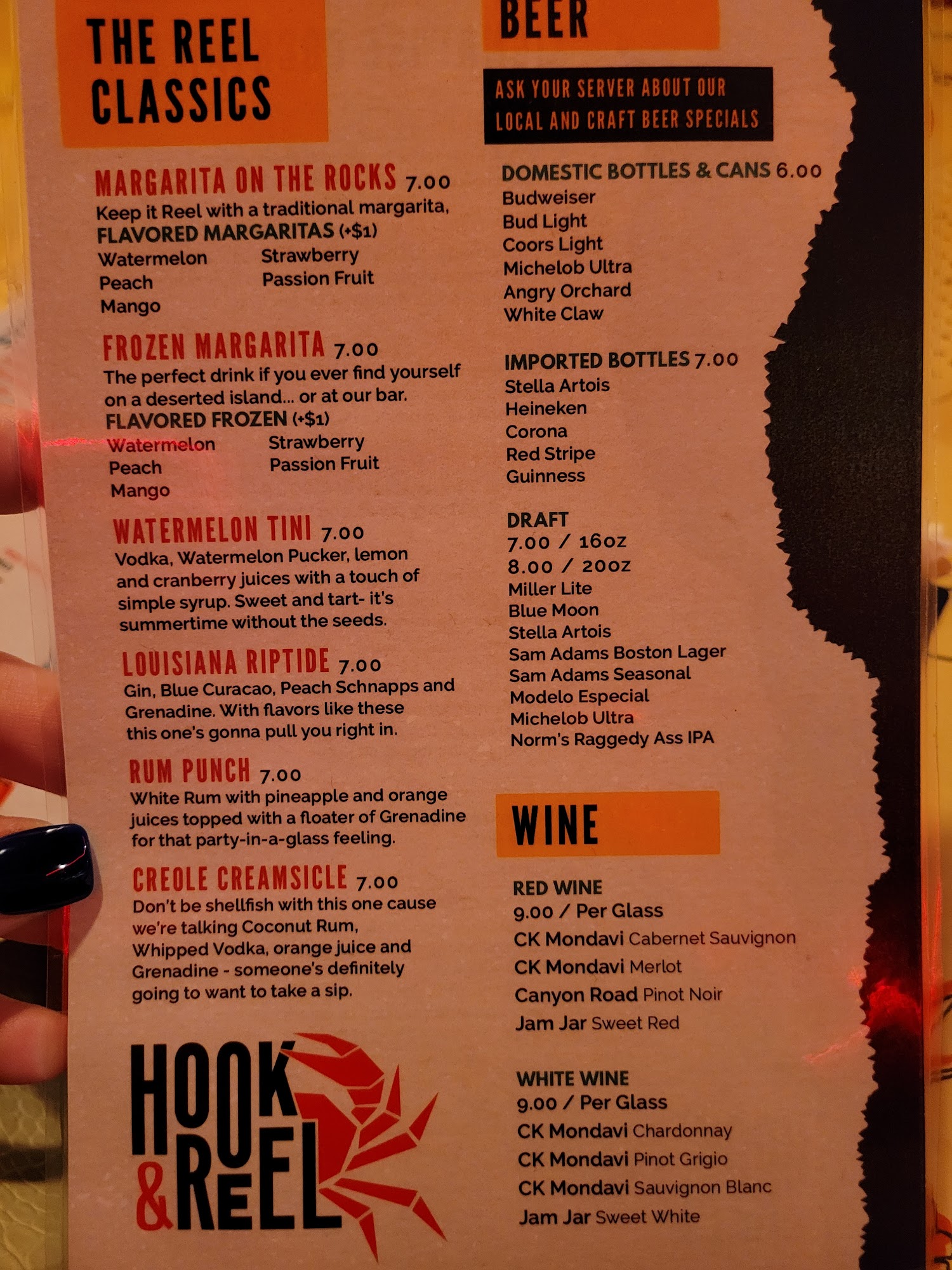 THE REEL CLASSICS

MARGARITA ON THE ROCKS 7.00
Keep it Reel with a traditional margarita,
FLAVORED MARGARITAS (+$1)
Watermelon
Peach
Mango
Strawberry
Passion Fruit

FROZEN MARGARITA 7.00
The perfect drink if you ever find yourself on a deserted island... or at our bar.
FLAVORED FROZEN (+$1)
Watermelon
Peach
Mango
Strawberry
Passion Fruit

WATERMELON TINI 7.00
Vodka, Watermelon Pucker, lemon and cranberry juices with a touch of simple syrup. Sweet and tart- it's summertime without the seeds.

LOUISIANA RIPTIDE 7.00
Gin, Blue Curacao, Peach Schnapps and Grenadine. With flavors like these this one's gonna pull you right in.

RUM PUNCH 7.00
White Rum with pineapple and orange juices topped with a floater of Grenadine for that party-in-a-glass feeling.

CREOLE CREAMSICLE 7.00
Don't be shellfish with this one cause we're talking Coconut Rum, Whipped Vodka, orange juice and Grenadine - someone's definitely going to want to take a sip.

HOOK & REEL

BEER

ASK YOUR SERVER ABOUT OUR LOCAL AND CRAFT BEER SPECIALS

DOMESTIC BOTTLES & CANS 6.00
Budweiser
Bud Light
Coors Light
Michelob Ultra
Angry Orchard
White Claw

IMPORTED BOTTLES 7.00
Stella Artois
Heineken
Corona
Red Stripe
Guinness

DRAFT
7.00 / 16oz
8.00 / 20oz
Miller Lite
Blue Moon
Stella Artois
Sam Adams Boston Lager
Sam Adams Seasonal
Modelo Especial
Michelob Ultra
Norm's Raggedy Ass IPA

WINE

RED WINE
9.00 / Per Glass
CK Mondavi Cabernet Sauvignon
CK Mondavi Merlot
Canyon Road Pinot Noir
Jam Jar Sweet Red

WHITE WINE
9.00 / Per Glass
CK Mondavi Chardonnay
CK Mondavi Pinot Grigio
CK Mondavi Sauvignon Blanc
Jam Jar Sweet White